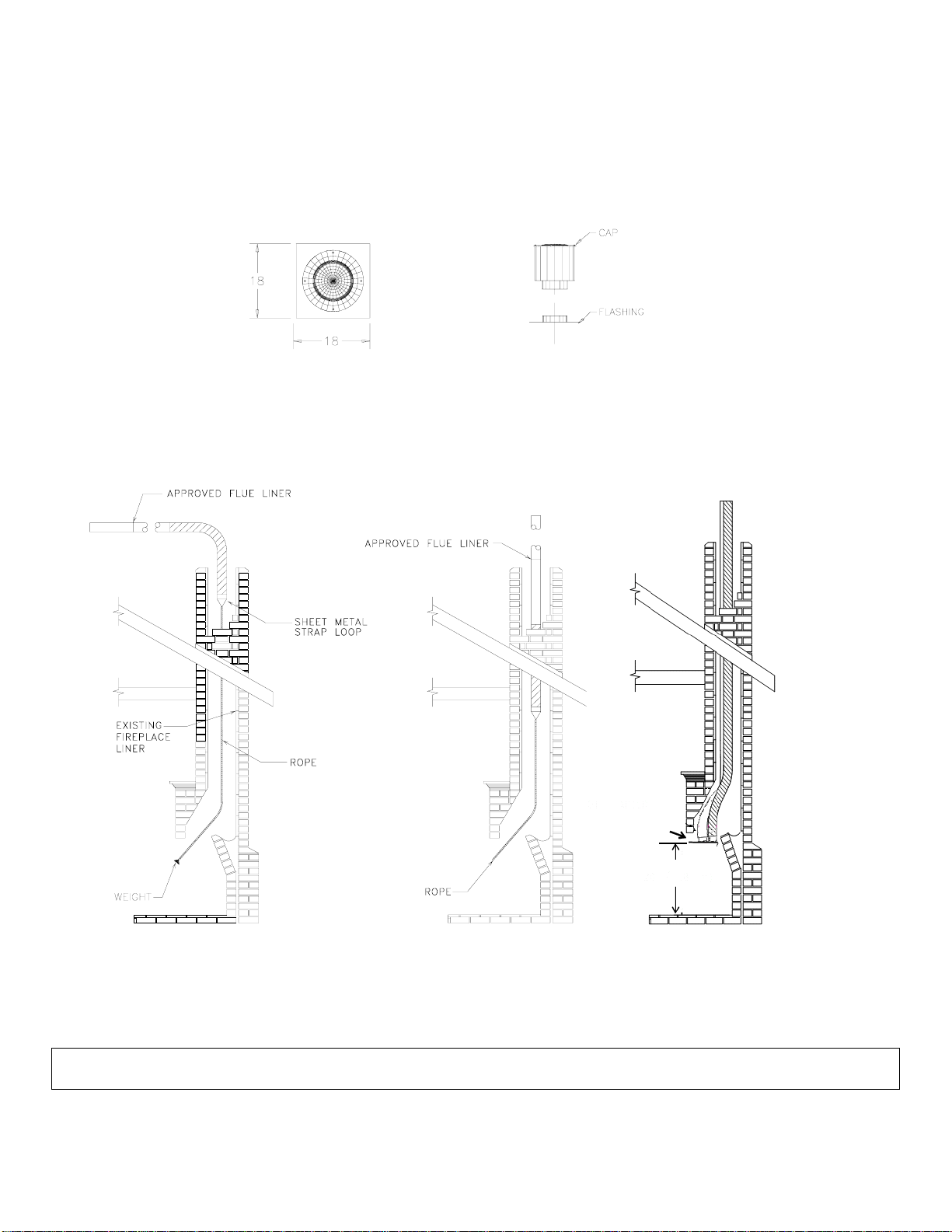 18

18

CAP

FLASHING

APPROVED FLUE LINER

SHEET METAL STRAP LOOP

EXISTING FIREPLACE LINER

ROPE

WEIGHT

APPROVED FLUE LINER

ROPE